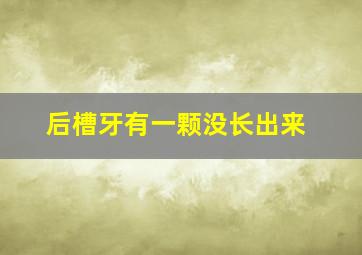 后槽牙有一颗没长出来